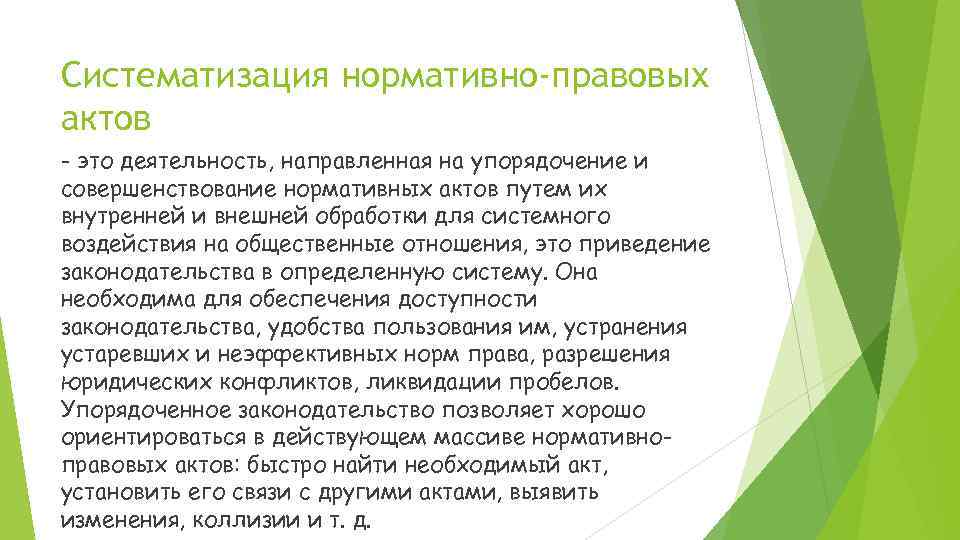 Систематизация нормативно-правовых актов

– это деятельность, направленная на упорядочение и совершенствование нормативных актов путем их внутренней и внешней обработки для системного воздействия на общественные отношения, это приведение законодательства в определенную систему. Она необходима для обеспечения доступности законодательства, удобства пользования им, устранения устаревших и неэффективных норм права, разрешения юридических конфликтов, ликвидации пробелов. Упорядоченное законодательство позволяет хорошо ориентироваться в действующем массиве нормативно-правовых актов: быстро найти необходимый акт, установить его связи с другими актами, выявить изменения, коллизии и т. д.